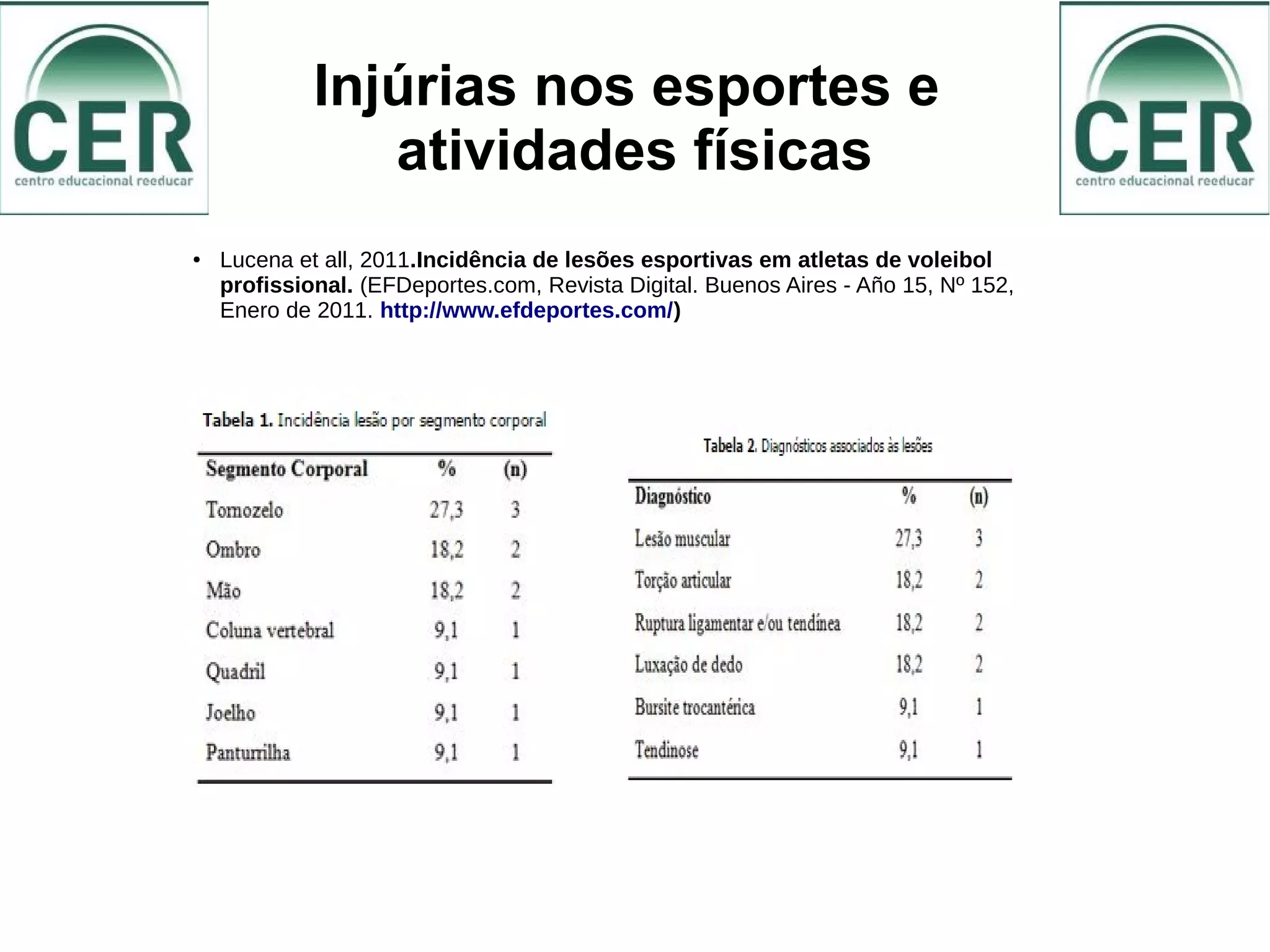 CER
centro educacional reeducar

Injúrias nos esportes e atividades físicas

CER
centro educacional reeducar

• Lucena et all, 2011.Incidência de lesões esportivas em atletas de voleibol profissional. (EFDeportes.com, Revista Digital. Buenos Aires - Año 15, Nº 152, Enero de 2011. http://www.efdeportes.com/)

Tabela 1. Incidência lesão por segmento corporal

| Segmento Corporal | % | (n) |
|---|---|---|
| Tornozelo | 27,3 | 3 |
| Ombro | 18,2 | 2 |
| Mão | 18,2 | 2 |
| Coluna vertebral | 9,1 | 1 |
| Quadril | 9,1 | 1 |
| Joelho | 9,1 | 1 |
| Panturrilha | 9,1 | 1 |

Tabela 2. Diagnósticos associados às lesões

| Diagnóstico | % | (n) |
|---|---|---|
| Lesão muscular | 27,3 | 3 |
| Torção articular | 18,2 | 2 |
| Ruptura ligamentar e/ou tendínea | 18,2 | 2 |
| Luxação de dedo | 18,2 | 2 |
| Bursite trocantérica | 9,1 | 1 |
| Tendinose | 9,1 | 1 |